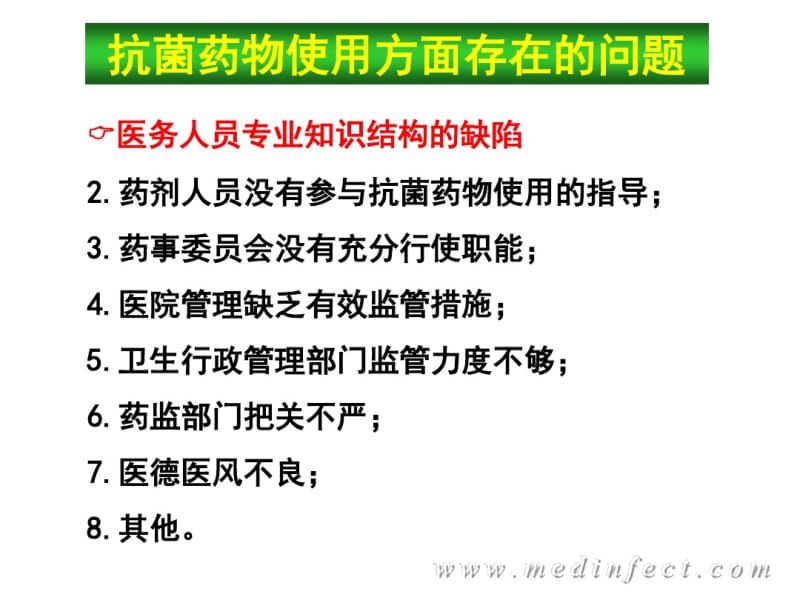 抗菌药物使用方面存在的问题

☞医务人员专业知识结构的缺陷

2. 药剂人员没有参与抗菌药物使用的指导；

3. 药事委员会没有充分行使职能；

4. 医院管理缺乏有效监管措施；

5. 卫生行政管理部门监管力度不够；

6. 药监部门把关不严；

7. 医德医风不良；

8. 其他。

www.medinfect.com